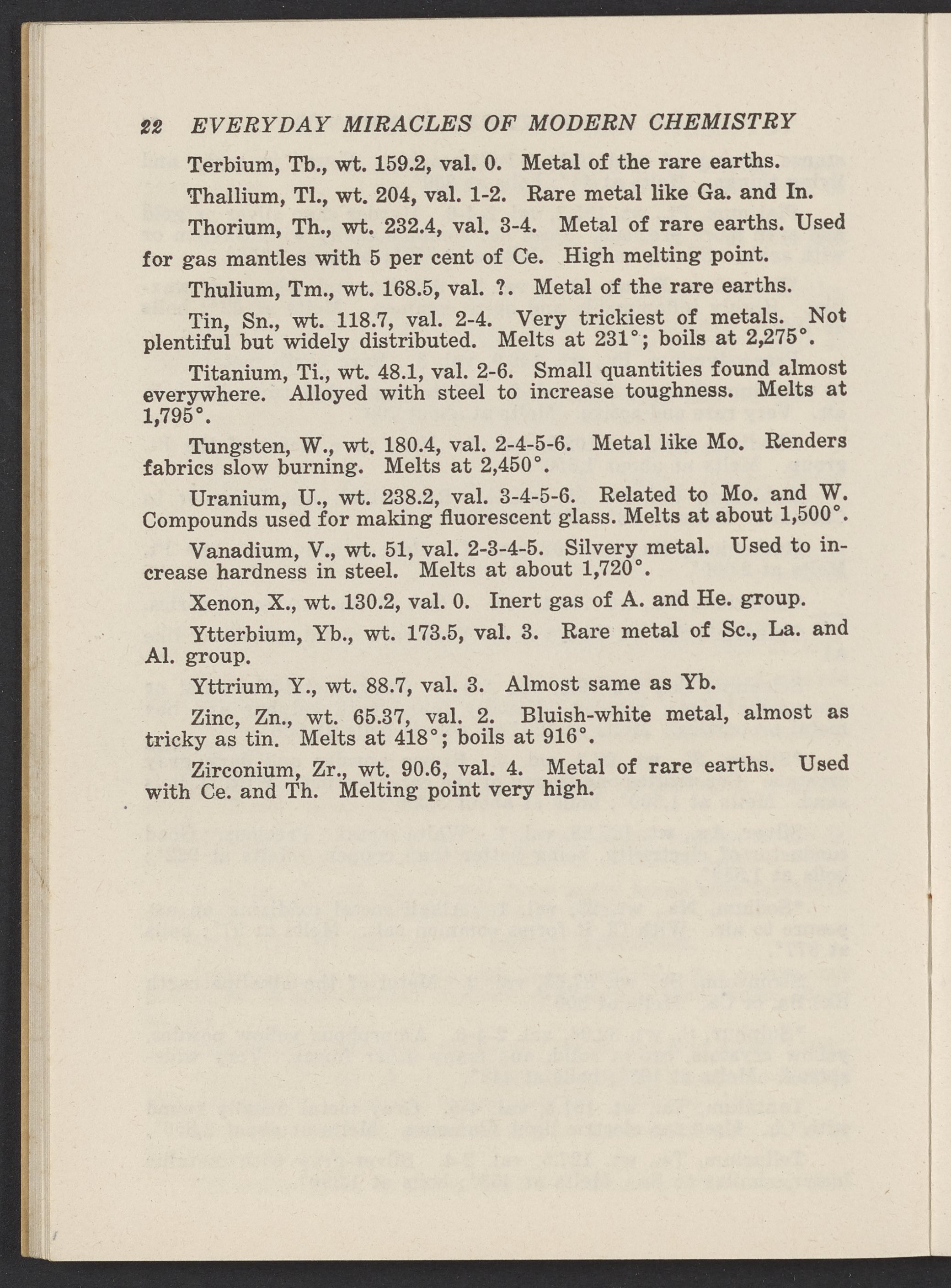 22 EVERYDAY MIRACLES OF MODERN CHEMISTRY

Terbium, Tb., wt. 159.2, val. 0. Metal of the rare earths.

Thallium, Tl., wt. 204, val. 1-2. Rare metal like Ga. and In.

Thorium, Th., wt. 232.4, val. 3-4. Metal of rare earths. Used for gas mantles with 5 per cent of Ce. High melting point.

Thulium, Tm., wt. 168.5, val. ?. Metal of the rare earths.

Tin, Sn., wt. 118.7, val. 2-4. Very trickiest of metals. Not plentiful but widely distributed. Melts at 231°; boils at 2,275°.

Titanium, Ti., wt. 48.1, val. 2-6. Small quantities found almost everywhere. Alloyed with steel to increase toughness. Melts at 1,795°.

Tungsten, W., wt. 180.4, val. 2-4-5-6. Metal like Mo. Renders fabrics slow burning. Melts at 2,450°.

Uranium, U., wt. 238.2, val. 3-4-5-6. Related to Mo. and W. Compounds used for making fluorescent glass. Melts at about 1,500°.

Vanadium, V., wt. 51, val. 2-3-4-5. Silvery metal. Used to increase hardness in steel. Melts at about 1,720°.

Xenon, X., wt. 130.2, val. 0. Inert gas of A. and He. group.

Ytterbium, Yb., wt. 173.5, val. 3. Rare metal of Sc., La. and Al. group.

Yttrium, Y., wt. 88.7, val. 3. Almost same as Yb.

Zinc, Zn., wt. 65.37, val. 2. Bluish-white metal, almost as tricky as tin. Melts at 418°; boils at 916°.

Zirconium, Zr., wt. 90.6, val. 4. Metal of rare earths. Used with Ce. and Th. Melting point very high.